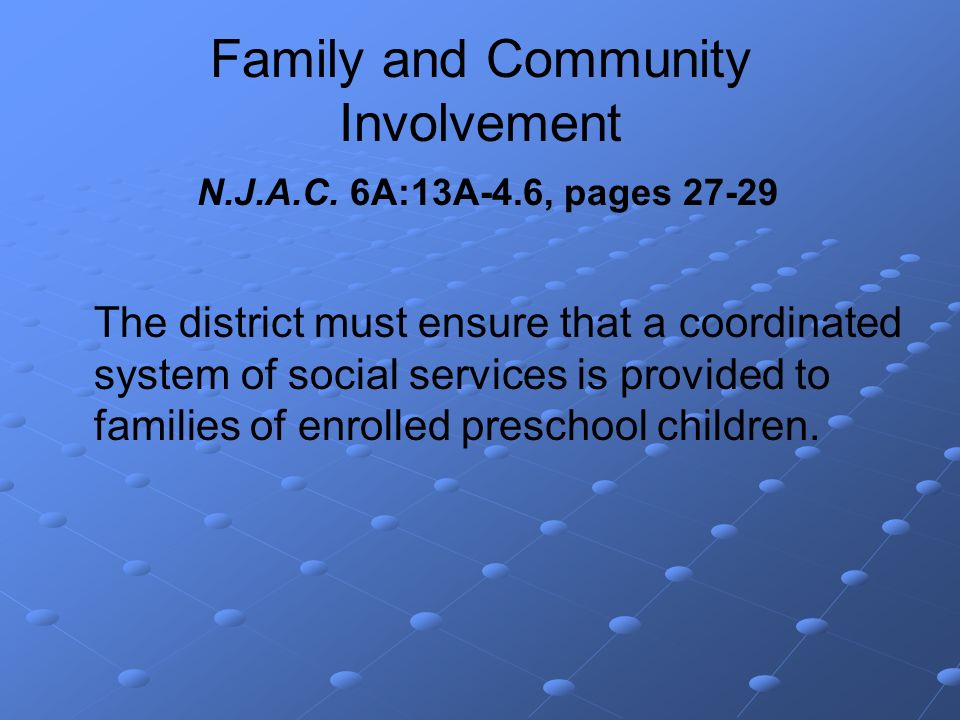 Family and Community Involvement

N.J.A.C. 6A:13A-4.6, pages 27-29

The district must ensure that a coordinated system of social services is provided to families of enrolled preschool children.